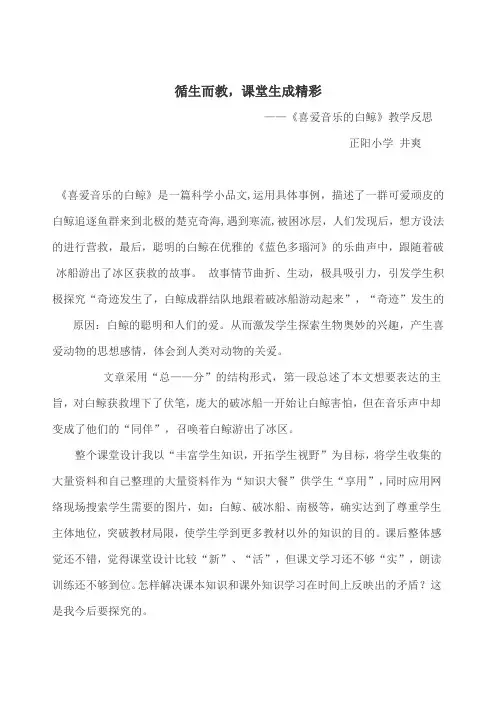 循生而教，课堂生成精彩

——《喜爱音乐的白鲸》教学反思

正阳小学 井爽

《喜爱音乐的白鲸》是一篇科学小品文,运用具体事例，描述了一群可爱顽皮的白鲸追逐鱼群来到北极的楚克奇海，遇到寒流，被困冰层，人们发现后，想方设法的进行营救，最后，聪明的白鲸在优雅的《蓝色多瑙河》的乐曲声中，跟随着破冰船游出了冰区获救的故事。 故事情节曲折、生动，极具吸引力，引发学生积极探究“奇迹发生了，白鲸成群结队地跟着破冰船游动起来”，“奇迹”发生的原因：白鲸的聪明和人们的爱。从而激发学生探索生物奥妙的兴趣，产生喜爱动物的思想感情，体会到人类对动物的关爱。

文章采用“总——分”的结构形式，第一段总述了本文想要表达的主旨，对白鲸获救埋下了伏笔，庞大的破冰船一开始让白鲸害怕，但在音乐声中却变成了他们的“同伴”，召唤着白鲸游出了冰区。

整个课堂设计我以“丰富学生知识，开拓学生视野”为目标，将学生收集的大量资料和自己整理的大量资料作为“知识大餐”供学生“享用”，同时应用网络现场搜索学生需要的图片，如：白鲸、破冰船、南极等，确实达到了尊重学生主体地位，突破教材局限，使学生学到更多教材以外的知识的目的。课后整体感觉还不错，觉得课堂设计比较“新”、“活”，但课文学习还不够“实”，朗读训练还不够到位。怎样解决课本知识和课外知识学习在时间上反映出的矛盾？这是我今后要探究的。